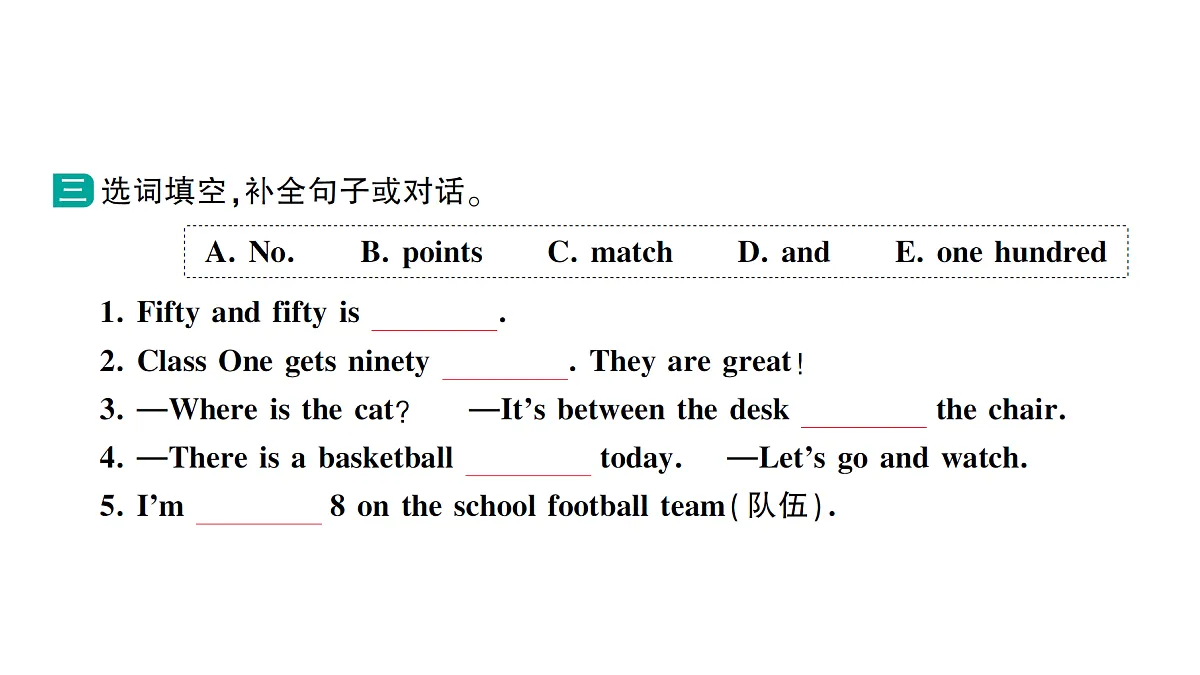 三 选词填空，补全句子或对话。

A. No. B. points C. match D. and E. one hundred

1. Fifty and fifty is ________.
2. Class One gets ninety ________. They are great!
3. —Where is the cat? —It's between the desk ________ the chair.
4. —There is a basketball ________ today. —Let's go and watch.
5. I'm ________ 8 on the school football team(队伍).